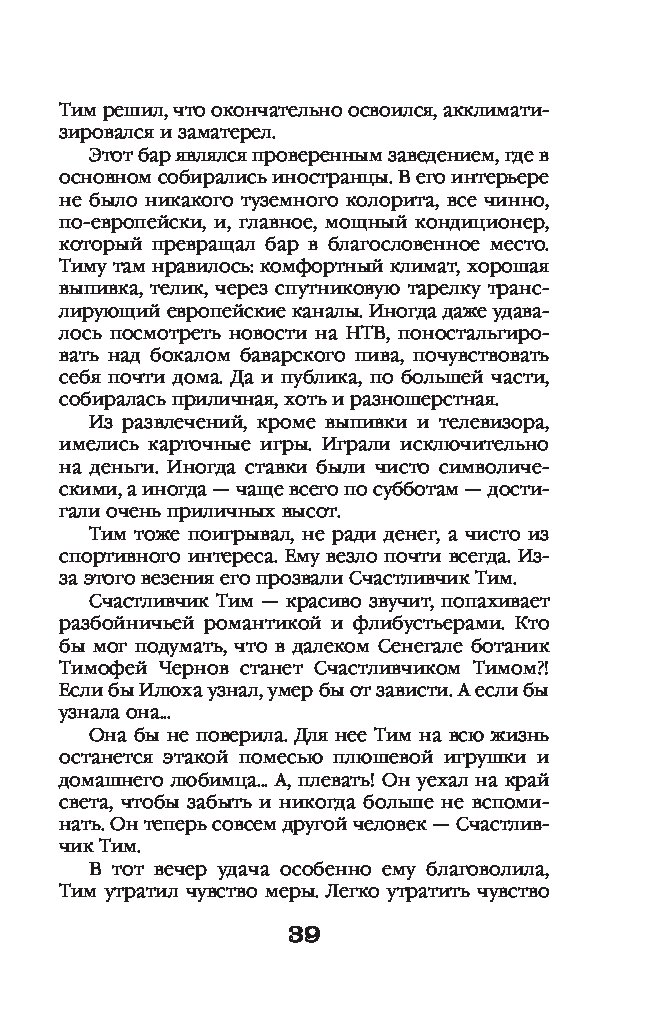 Тим решил, что окончательно освоился, акклиматизировался и заматерел.

Этот бар являлся проверенным заведением, где в основном собирались иностранцы. В его интерьере не было никакого туземного колорита, все чинно, по-европейски, и, главное, мощный кондиционер, который превращал бар в благословенное место. Тиму там нравилось: комфортный климат, хорошая выпивка, телик, через спутниковую тарелку транслирующий европейские каналы. Иногда даже удавалось посмотреть новости на НТВ, поностальгировать над бокалом баварского пива, почувствовать себя почти дома. Да и публика, по большей части, собиралась приличная, хоть и разношерстная.

Из развлечений, кроме выпивки и телевизора, имелись карточные игры. Играли исключительно на деньги. Иногда ставки были чисто символическими, а иногда — чаще всего по субботам — достигали очень приличных высот.

Тим тоже поигрывал, не ради денег, а чисто из спортивного интереса. Ему везло почти всегда. Из-за этого везения его прозвали Счастливчик Тим.

Счастливчик Тим — красиво звучит, попахивает разбойничьей романтикой и флибустьерами. Кто бы мог подумать, что в далеком Сенегале ботаник Тимофей Чернов станет Счастливчиком Тимом?! Если бы Илюха узнал, умер бы от зависти. А если бы узнала она...

Она бы не поверила. Для нее Тим на всю жизнь останется этакой помесью плюшевой игрушки и домашнего любимца... А, плевать! Он уехал на край света, чтобы забыть и никогда больше не вспоминать. Он теперь совсем другой человек — Счастливчик Тим.

В тот вечер удача особенно ему благоволила, Тим утратил чувство меры. Легко утратить чувство

39